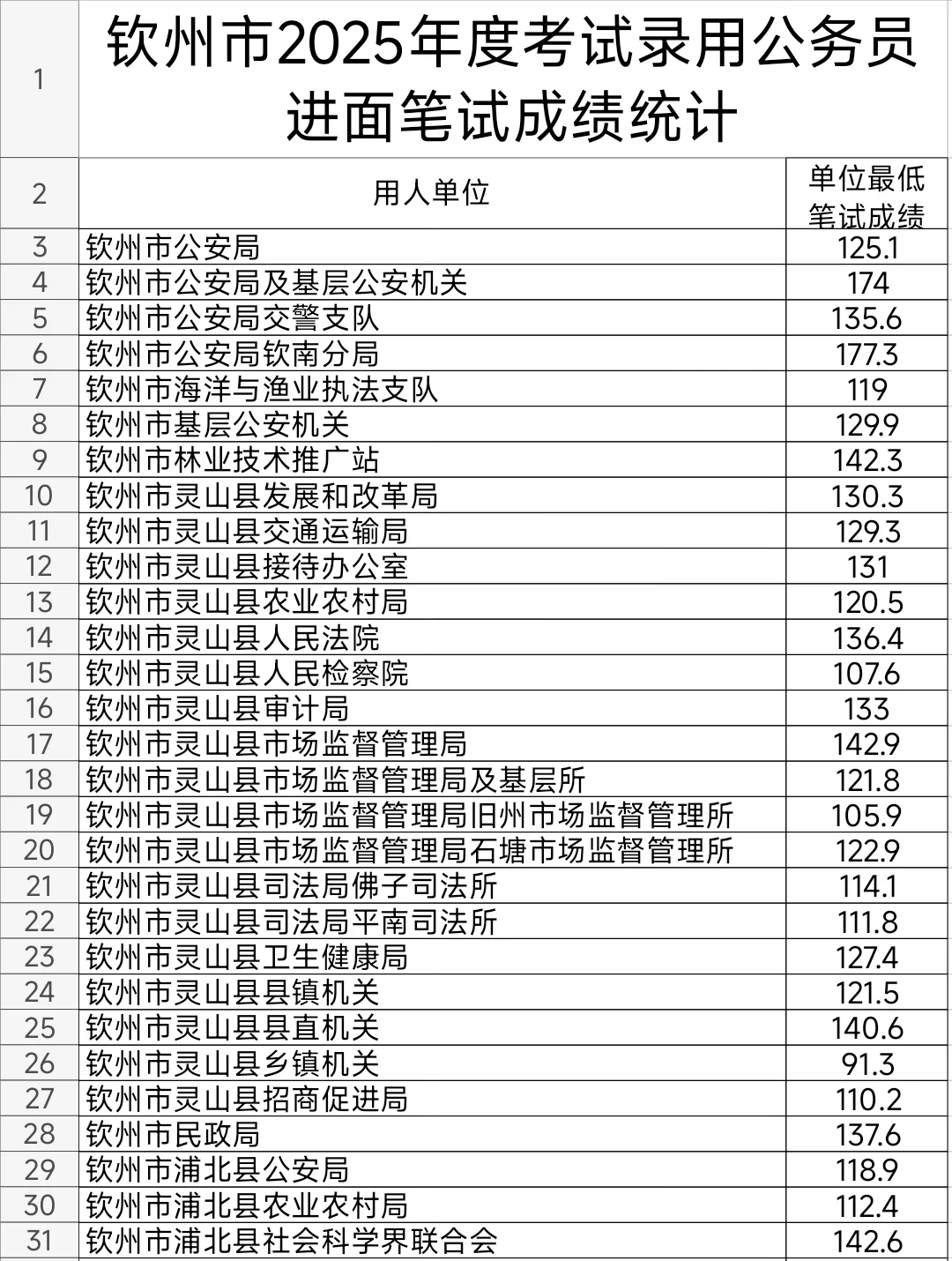 | 1 | 钦州市2025年度考试录用公务员进面笔试成绩统计 | |
|---|---|---|
| 2 | 用人单位 | 单位最低笔试成绩 |
| 3 | 钦州市公安局 | 125.1 |
| 4 | 钦州市公安局及基层公安机关 | 174 |
| 5 | 钦州市公安局交警支队 | 135.6 |
| 6 | 钦州市公安局钦南分局 | 177.3 |
| 7 | 钦州市海洋与渔业执法支队 | 119 |
| 8 | 钦州市基层公安机关 | 129.9 |
| 9 | 钦州市林业技术推广站 | 142.3 |
| 10 | 钦州市灵山县发展和改革局 | 130.3 |
| 11 | 钦州市灵山县交通运输局 | 129.3 |
| 12 | 钦州市灵山县接待办公室 | 131 |
| 13 | 钦州市灵山县农业农村局 | 120.5 |
| 14 | 钦州市灵山县人民法院 | 136.4 |
| 15 | 钦州市灵山县人民检察院 | 107.6 |
| 16 | 钦州市灵山县审计局 | 133 |
| 17 | 钦州市灵山县市场监督管理局 | 142.9 |
| 18 | 钦州市灵山县市场监督管理局及基层所 | 121.8 |
| 19 | 钦州市灵山县市场监督管理局旧州市场监督管理所 | 105.9 |
| 20 | 钦州市灵山县市场监督管理局石塘市场监督管理所 | 122.9 |
| 21 | 钦州市灵山县司法局佛子司法所 | 114.1 |
| 22 | 钦州市灵山县司法局平南司法所 | 111.8 |
| 23 | 钦州市灵山县卫生健康局 | 127.4 |
| 24 | 钦州市灵山县县镇机关 | 121.5 |
| 25 | 钦州市灵山县县直机关 | 140.6 |
| 26 | 钦州市灵山县乡镇机关 | 91.3 |
| 27 | 钦州市灵山县招商促进局 | 110.2 |
| 28 | 钦州市民政局 | 137.6 |
| 29 | 钦州市浦北县公安局 | 118.9 |
| 30 | 钦州市浦北县农业农村局 | 112.4 |
| 31 | 钦州市浦北县社会科学界联合会 | 142.6 |